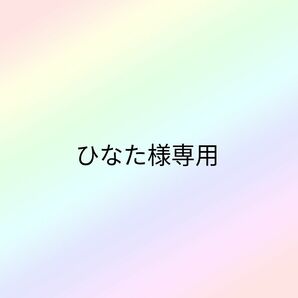 ひなた様専用